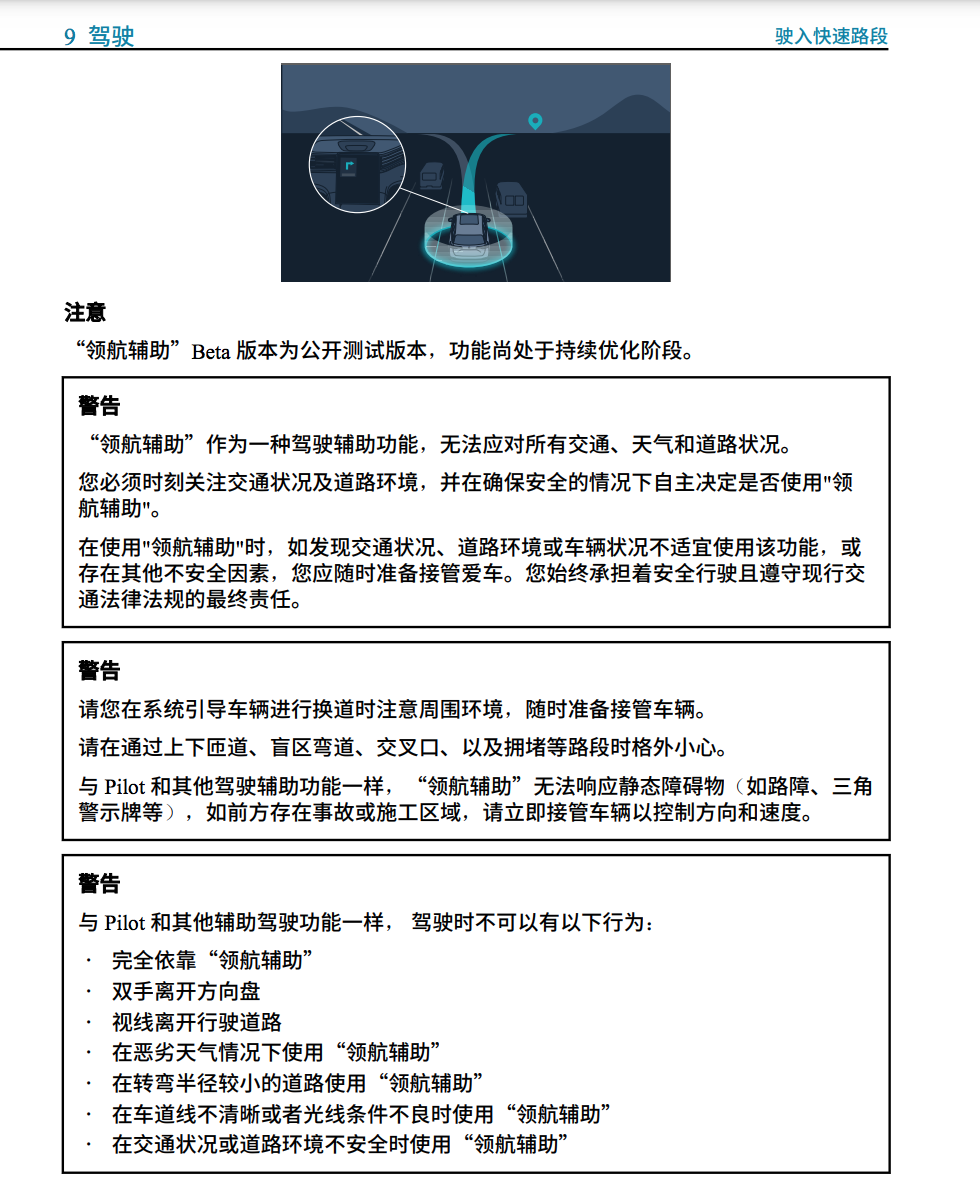 9 驾驶

驶入快速路段

注意

“领航辅助”Beta 版本为公开测试版本，功能尚处于持续优化阶段。

警告

“领航辅助”作为一种驾驶辅助功能，无法应对所有交通、天气和道路状况。

您必须时刻关注交通状况及道路环境，并在确保安全的情况下自主决定是否使用"领航辅助"。

在使用"领航辅助"时，如发现交通状况、道路环境或车辆状况不适宜使用该功能，或存在其他不安全因素，您应随时准备接管爱车。您始终承担着安全行驶且遵守现行交通法律法规的最终责任。

警告

请您在系统引导车辆进行换道时注意周围环境，随时准备接管车辆。

请在通过上下匝道、盲区弯道、交叉口、以及拥堵等路段时格外小心。

与 Pilot 和其他驾驶辅助功能一样，“领航辅助”无法响应静态障碍物（如路障、三角警示牌等），如前方存在事故或施工区域，请立即接管车辆以控制方向和速度。

警告

与 Pilot 和其他辅助驾驶功能一样， 驾驶时不可以有以下行为：

· 完全依靠“领航辅助”
· 双手离开方向盘
· 视线离开行驶道路
· 在恶劣天气情况下使用“领航辅助”
· 在转弯半径较小的道路使用“领航辅助”
· 在车道线不清晰或者光线条件不良时使用“领航辅助”
· 在交通状况或道路环境不安全时使用“领航辅助”